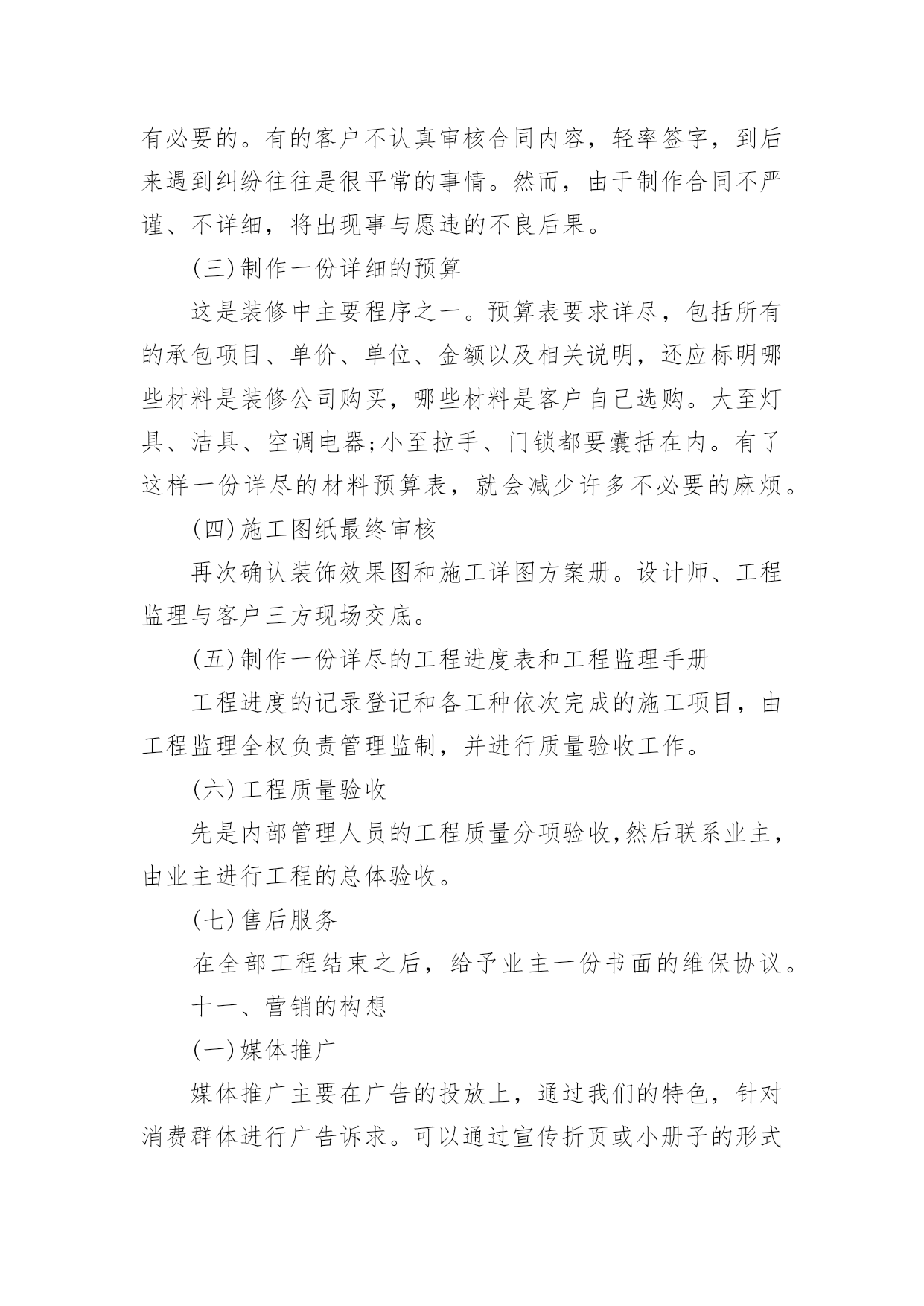 有必要的。有的客户不认真审核合同内容，轻率签字，到后来遇到纠纷往往是很平常的事情。然而，由于制作合同不严谨、不详细，将出现事与愿违的不良后果。

(三)制作一份详细的预算

这是装修中主要程序之一。预算表要求详尽，包括所有的承包项目、单价、单位、金额以及相关说明，还应标明哪些材料是装修公司购买，哪些材料是客户自己选购。大至灯具、洁具、空调电器;小至拉手、门锁都要囊括在内。有了这样一份详尽的材料预算表，就会减少许多不必要的麻烦。

(四)施工图纸最终审核

再次确认装饰效果图和施工详图方案册。设计师、工程监理与客户三方现场交底。

(五)制作一份详尽的工程进度表和工程监理手册

工程进度的记录登记和各工种依次完成的施工项目，由工程监理全权负责管理监制，并进行质量验收工作。

(六)工程质量验收

先是内部管理人员的工程质量分项验收,然后联系业主，由业主进行工程的总体验收。

(七)售后服务

在全部工程结束之后，给予业主一份书面的维保协议。

十一、营销的构想

(一)媒体推广

媒体推广主要在广告的投放上，通过我们的特色，针对消费群体进行广告诉求。可以通过宣传折页或小册子的形式